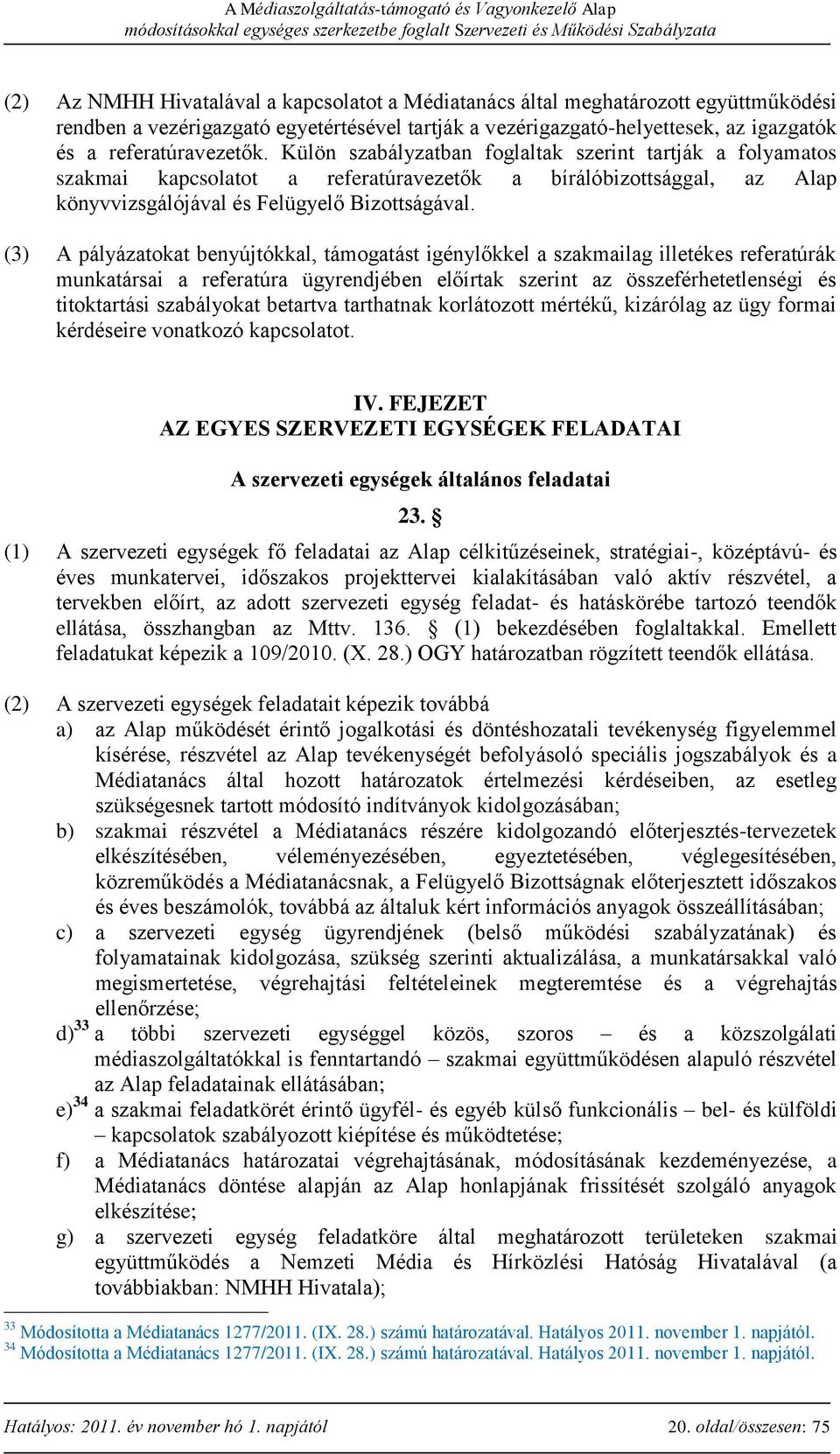 A Médiaszolgáltatás-támogató és Vagyonkezelő Alap
módosításokkal egységes szerkezetbe foglalt Szervezeti és Működési Szabályzata

(2) Az NMHH Hivatalával a kapcsolatot a Médiatanács által meghatározott együttműködési rendben a vezérigazgató egyetértésével tartják a vezérigazgató-helyettesek, az igazgatók és a referatúravezetők. Külön szabályzatban foglaltak szerint tartják a folyamatos szakmai kapcsolatot a referatúravezetők a bírálóbizottsággal, az Alap könyvvizsgálójával és Felügyelő Bizottságával.

(3) A pályázatokat benyújtókkal, támogatást igénylőkkel a szakmailag illetékes referatúrák munkatársai a referatúra ügyrendjében előírtak szerint az összeférhetetlenségi és titoktartási szabályokat betartva tarthatnak korlátozott mértékű, kizárólag az ügy formai kérdéseire vonatkozó kapcsolatot.

IV. FEJEZET
AZ EGYES SZERVEZETI EGYSÉGEK FELADATAI

A szervezeti egységek általános feladatai

23. §

(1) A szervezeti egységek fő feladatai az Alap célkitűzéseinek, stratégiai-, középtávú- és éves munkatervei, időszakos projekttervei kialakításában való aktív részvétel, a tervekben előírt, az adott szervezeti egység feladat- és hatáskörébe tartozó teendők ellátása, összhangban az Mttv. 136. § (1) bekezdésében foglaltakkal. Emellett feladatukat képezik a 109/2010. (X. 28.) OGY határozatban rögzített teendők ellátása.

(2) A szervezeti egységek feladatait képezik továbbá
a) az Alap működését érintő jogalkotási és döntéshozatali tevékenység figyelemmel kísérése, részvétel az Alap tevékenységét befolyásoló speciális jogszabályok és a Médiatanács által hozott határozatok értelmezési kérdéseiben, az esetleg szükségesnek tartott módosító indítványok kidolgozásában;
b) szakmai részvétel a Médiatanács részére kidolgozandó előterjesztés-tervezetek elkészítésében, véleményezésében, egyeztetésében, véglegesítésében, közreműködés a Médiatanácsnak, a Felügyelő Bizottságnak előterjesztett időszakos és éves beszámolók, továbbá az általuk kért információs anyagok összeállításában;
c) a szervezeti egység ügyrendjének (belső működési szabályzatának) és folyamatainak kidolgozása, szükség szerinti aktualizálása, a munkatársakkal való megismertetése, végrehajtási feltételeinek megteremtése és a végrehajtás ellenőrzése;
d)$^{33}$ a többi szervezeti egységgel közös, szoros – és a közszolgálati médiaszolgáltatókkal is fenntartandó – szakmai együttműködésen alapuló részvétel az Alap feladatainak ellátásában;
e)$^{34}$ a szakmai feladatkörét érintő ügyfél- és egyéb külső funkcionális – bel- és külföldi – kapcsolatok szabályozott kiépítése és működtetése;
f) a Médiatanács határozatai végrehajtásának, módosításának kezdeményezése, a Médiatanács döntése alapján az Alap honlapjának frissítését szolgáló anyagok elkészítése;
g) a szervezeti egység feladatköre által meghatározott területeken szakmai együttműködés a Nemzeti Média és Hírközlési Hatóság Hivatalával (a továbbiakban: NMHH Hivatala);

$^{33}$ Módosította a Médiatanács 1277/2011. (IX. 28.) számú határozatával. Hatályos 2011. november 1. napjától.
$^{34}$ Módosította a Médiatanács 1277/2011. (IX. 28.) számú határozatával. Hatályos 2011. november 1. napjától.

Hatályos: 2011. év november hó 1. napjától 20. oldal/összesen: 75